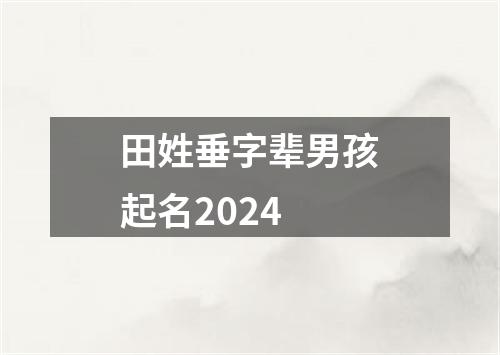 田姓垂字辈男孩起名2024